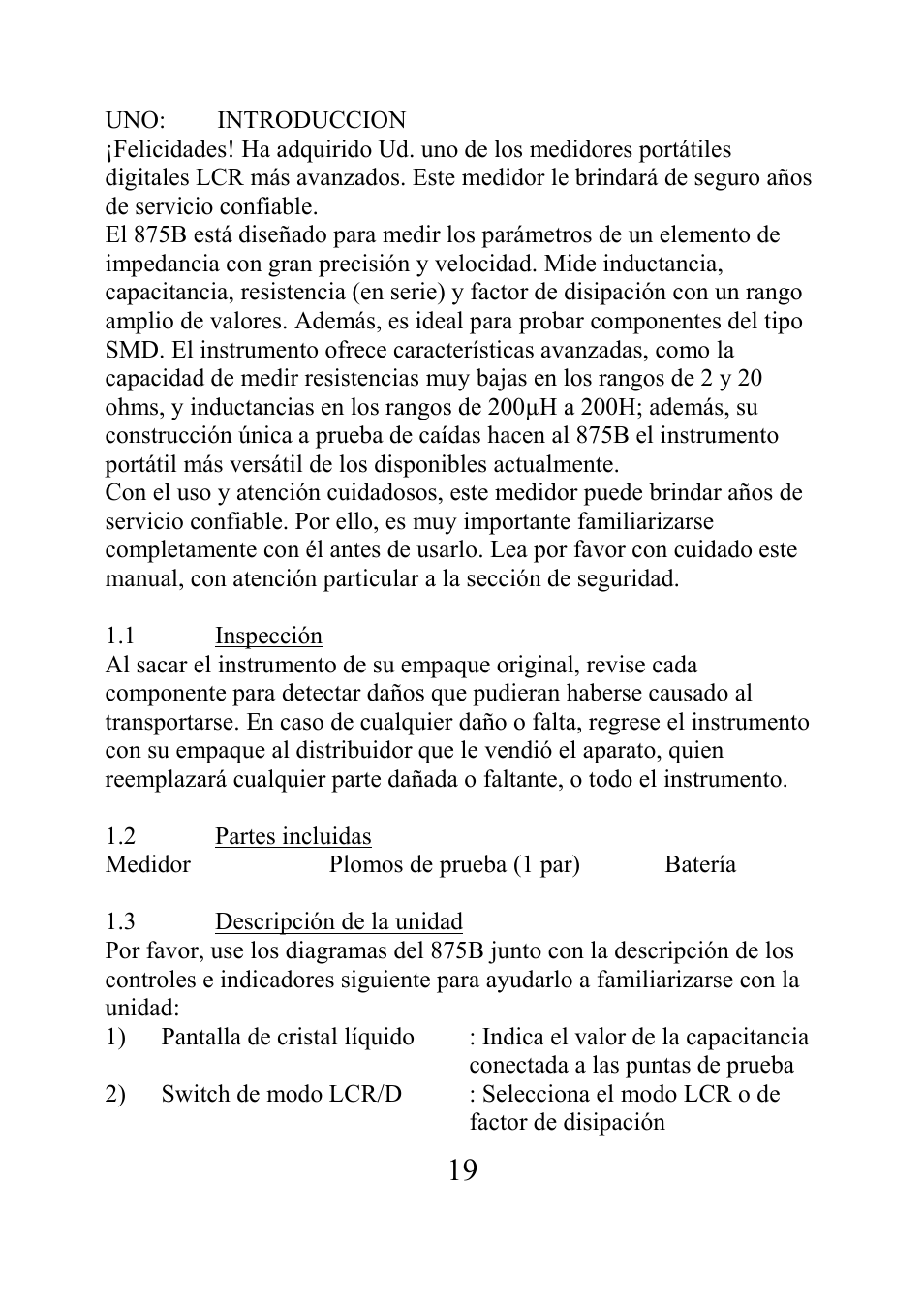 UNO: INTRODUCCION
¡Felicidades! Ha adquirido Ud. uno de los medidores portátiles digitales LCR más avanzados. Este medidor le brindará de seguro años de servicio confiable.
El 875B está diseñado para medir los parámetros de un elemento de impedancia con gran precisión y velocidad. Mide inductancia, capacitancia, resistencia (en serie) y factor de disipación con un rango amplio de valores. Además, es ideal para probar componentes del tipo SMD. El instrumento ofrece características avanzadas, como la capacidad de medir resistencias muy bajas en los rangos de 2 y 20 ohms, y inductancias en los rangos de 200µH a 200H; además, su construcción única a prueba de caídas hacen al 875B el instrumento portátil más versátil de los disponibles actualmente.
Con el uso y atención cuidadosos, este medidor puede brindar años de servicio confiable. Por ello, es muy importante familiarizarse completamente con él antes de usarlo. Lea por favor con cuidado este manual, con atención particular a la sección de seguridad.

1.1 Inspección
Al sacar el instrumento de su empaque original, revise cada componente para detectar daños que pudieran haberse causado al transportarse. En caso de cualquier daño o falta, regrese el instrumento con su empaque al distribuidor que le vendió el aparato, quien reemplazará cualquier parte dañada o faltante, o todo el instrumento.

1.2 Partes incluidas
Medidor Plomos de prueba (1 par) Batería

1.3 Descripción de la unidad
Por favor, use los diagramas del 875B junto con la descripción de los controles e indicadores siguiente para ayudarlo a familiarizarse con la unidad:
1) Pantalla de cristal líquido : Indica el valor de la capacitancia conectada a las puntas de prueba
2) Switch de modo LCR/D : Selecciona el modo LCR o de factor de disipación

19